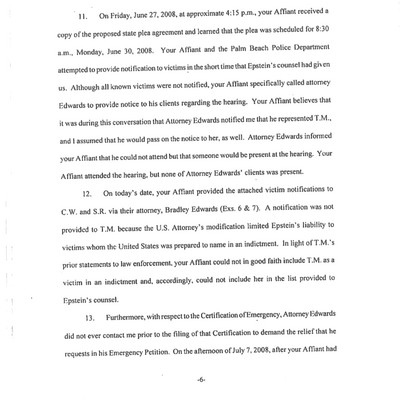 11. On Friday, June 27, 2008, at approximate 4:15 p.m., your Affiant received a copy of the proposed state plea agreement and learned that the plea was scheduled for 8:30 a.m., Monday, June 30, 2008. Your Affiant and the Palm Beach Police Department attempted to provide notification to victims in the short time that Epstein's counsel had given us. Although all known victims were not notified, your Affiant specifically called attorney Edwards to provide notice to his clients regarding the hearing. Your Affiant believes that it was during this conversation that Attorney Edwards notified me that he represented T.M., and I assumed that he would pass on the notice to her, as well. Attorney Edwards informed your Affiant that he could not attend but that someone would be present at the hearing. Your Affiant attended the hearing, but none of Attorney Edwards' clients was present.

12. On today's date, your Affiant provided the attached victim notifications to C.W. and S.R. via their attorney, Bradley Edwards (Exs. 6 & 7). A notification was not provided to T.M. because the U.S. Attorney's modification limited Epstein's liability to victims whom the United States was prepared to name in an indictment. In light of T.M.'s prior statements to law enforcement, your Affiant could not in good faith include T.M. as a victim in an indictment and, accordingly, could not include her in the list provided to Epstein's counsel.

13. Furthermore, with respect to the Certification of Emergency, Attorney Edwards did not ever contact me prior to the filing of that Certification to demand the relief that he requests in his Emergency Petition. On the afternoon of July 7, 2008, after your Affiant had

-6-